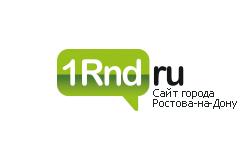 1Rnd ru
Сайт города
Ростова-на-Дону